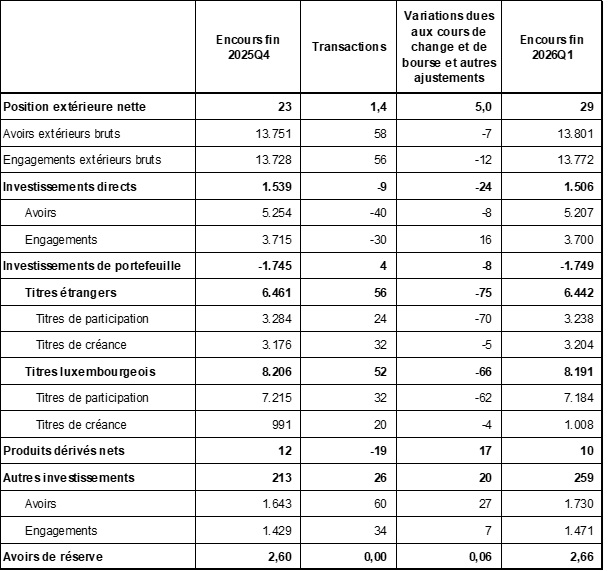 |  | Encours fin 2025Q4 | Transactions | Variations dues aux cours de change et de bourse et autres ajustements | Encours fin 2026Q1 |
|---|---|---|---|---|
| Position extérieure nette | 23 | 1,4 | 5,0 | 29 |
| Avoirs extérieurs bruts | 13.751 | 58 | -7 | 13.801 |
| Engagements extérieurs bruts | 13.728 | 56 | -12 | 13.772 |
| Investissements directs | 1.539 | -9 | -24 | 1.506 |
| Avoirs | 5.254 | -40 | -8 | 5.207 |
| Engagements | 3.715 | -30 | 16 | 3.700 |
| Investissements de portefeuille | -1.745 | 4 | -8 | -1.749 |
| Titres étrangers | 6.461 | 56 | -75 | 6.442 |
| Titres de participation | 3.284 | 24 | -70 | 3.238 |
| Titres de créance | 3.176 | 32 | -5 | 3.204 |
| Titres luxembourgeois | 8.206 | 52 | -66 | 8.191 |
| Titres de participation | 7.215 | 32 | -62 | 7.184 |
| Titres de créance | 991 | 20 | -4 | 1.008 |
| Produits dérivés nets | 12 | -19 | 17 | 10 |
| Autres investissements | 213 | 26 | 20 | 259 |
| Avoirs | 1.643 | 60 | 27 | 1.730 |
| Engagements | 1.429 | 34 | 7 | 1.471 |
| Avoirs de réserve | 2,60 | 0,00 | 0,06 | 2,66 |